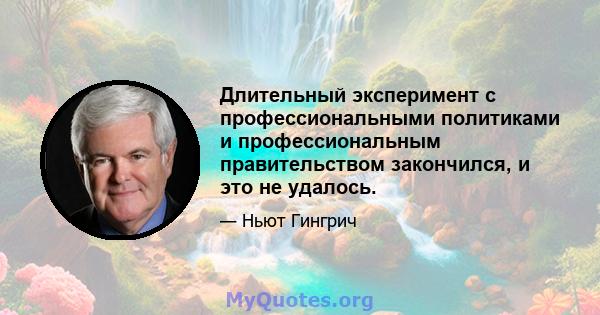 Длительный эксперимент с профессиональными политиками и профессиональным правительством закончился, и это не удалось.

— Ньют Гингрич

MyQuotes.org